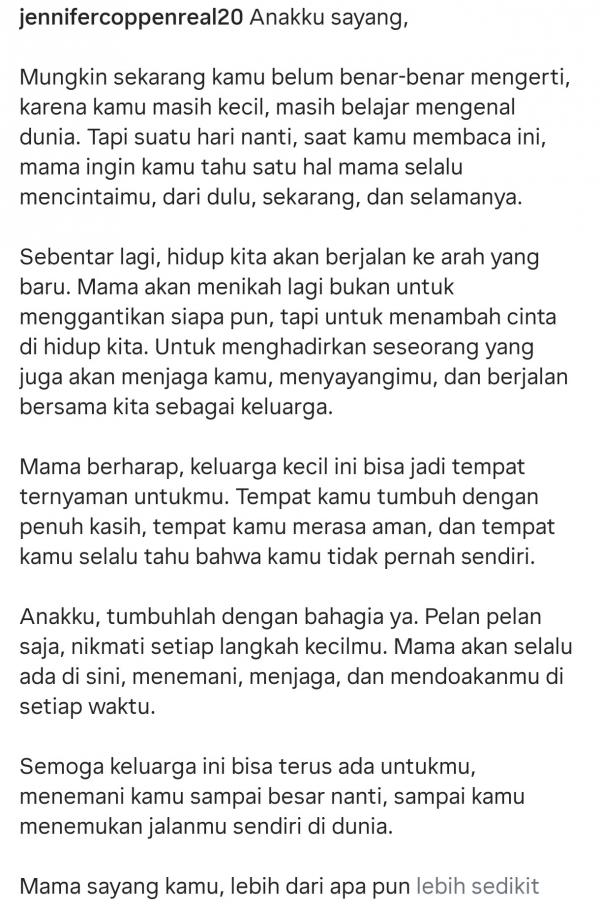 jennifercoppenreal20 Anakku sayang,

Mungkin sekarang kamu belum benar-benar mengerti, karena kamu masih kecil, masih belajar mengenal dunia. Tapi suatu hari nanti, saat kamu membaca ini, mama ingin kamu tahu satu hal mama selalu mencintaimu, dari dulu, sekarang, dan selamanya.

Sebentar lagi, hidup kita akan berjalan ke arah yang baru. Mama akan menikah lagi bukan untuk menggantikan siapa pun, tapi untuk menambah cinta di hidup kita. Untuk menghadirkan seseorang yang juga akan menjaga kamu, menyayangimu, dan berjalan bersama kita sebagai keluarga.

Mama berharap, keluarga kecil ini bisa jadi tempat ternyaman untukmu. Tempat kamu tumbuh dengan penuh kasih, tempat kamu merasa aman, dan tempat kamu selalu tahu bahwa kamu tidak pernah sendiri.

Anakku, tumbuhlah dengan bahagia ya. Pelan pelan saja, nikmati setiap langkah kecilmu. Mama akan selalu ada di sini, menemani, menjaga, dan mendoakanmu di setiap waktu.

Semoga keluarga ini bisa terus ada untukmu, menemani kamu sampai besar nanti, sampai kamu menemukan jalanmu sendiri di dunia.

Mama sayang kamu, lebih dari apa pun lebih sedikit